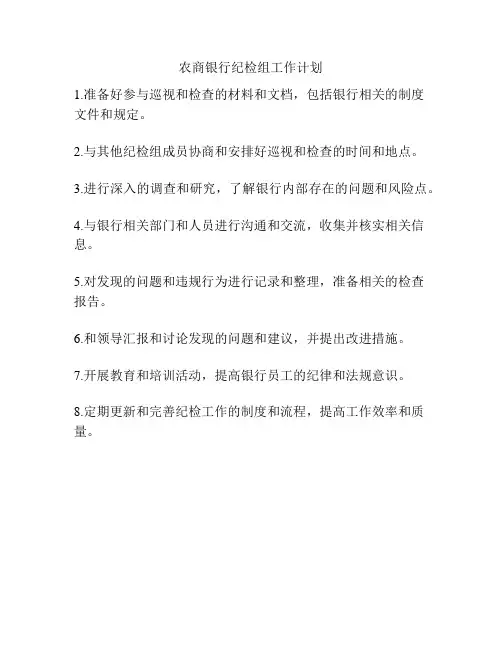 农商银行纪检组工作计划

1.准备好参与巡视和检查的材料和文档，包括银行相关的制度文件和规定。

2.与其他纪检组成员协商和安排好巡视和检查的时间和地点。

3.进行深入的调查和研究，了解银行内部存在的问题和风险点。

4.与银行相关部门和人员进行沟通和交流，收集并核实相关信息。

5.对发现的问题和违规行为进行记录和整理，准备相关的检查报告。

6.和领导汇报和讨论发现的问题和建议，并提出改进措施。

7.开展教育和培训活动，提高银行员工的纪律和法规意识。

8.定期更新和完善纪检工作的制度和流程，提高工作效率和质量。